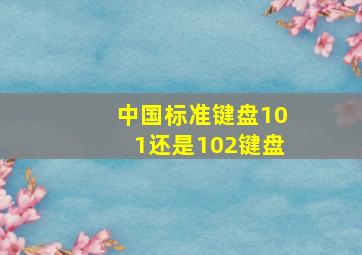 中国标准键盘101还是102键盘